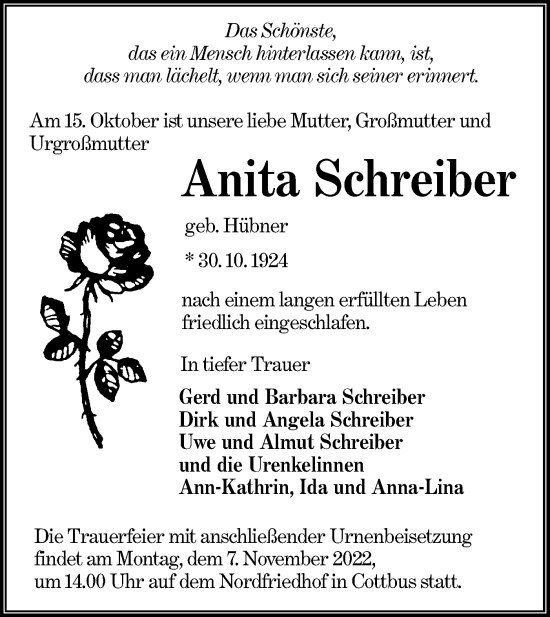 Das Schönste,
das ein Mensch hinterlassen kann, ist,
dass man lächelt, wenn man sich seiner erinnert.

Am 15. Oktober ist unsere liebe Mutter, Großmutter und Urgroßmutter

Anita Schreiber

geb. Hübner

* 30. 10. 1924

nach einem langen erfüllten Leben friedlich eingeschlafen.

In tiefer Trauer

Gerd und Barbara Schreiber
Dirk und Angela Schreiber
Uwe und Almut Schreiber
und die Urenkelinnen
Ann-Kathrin, Ida und Anna-Lina

Die Trauerfeier mit anschließender Urnenbeisetzung findet am Montag, dem 7. November 2022, um 14.00 Uhr auf dem Nordfriedhof in Cottbus statt.